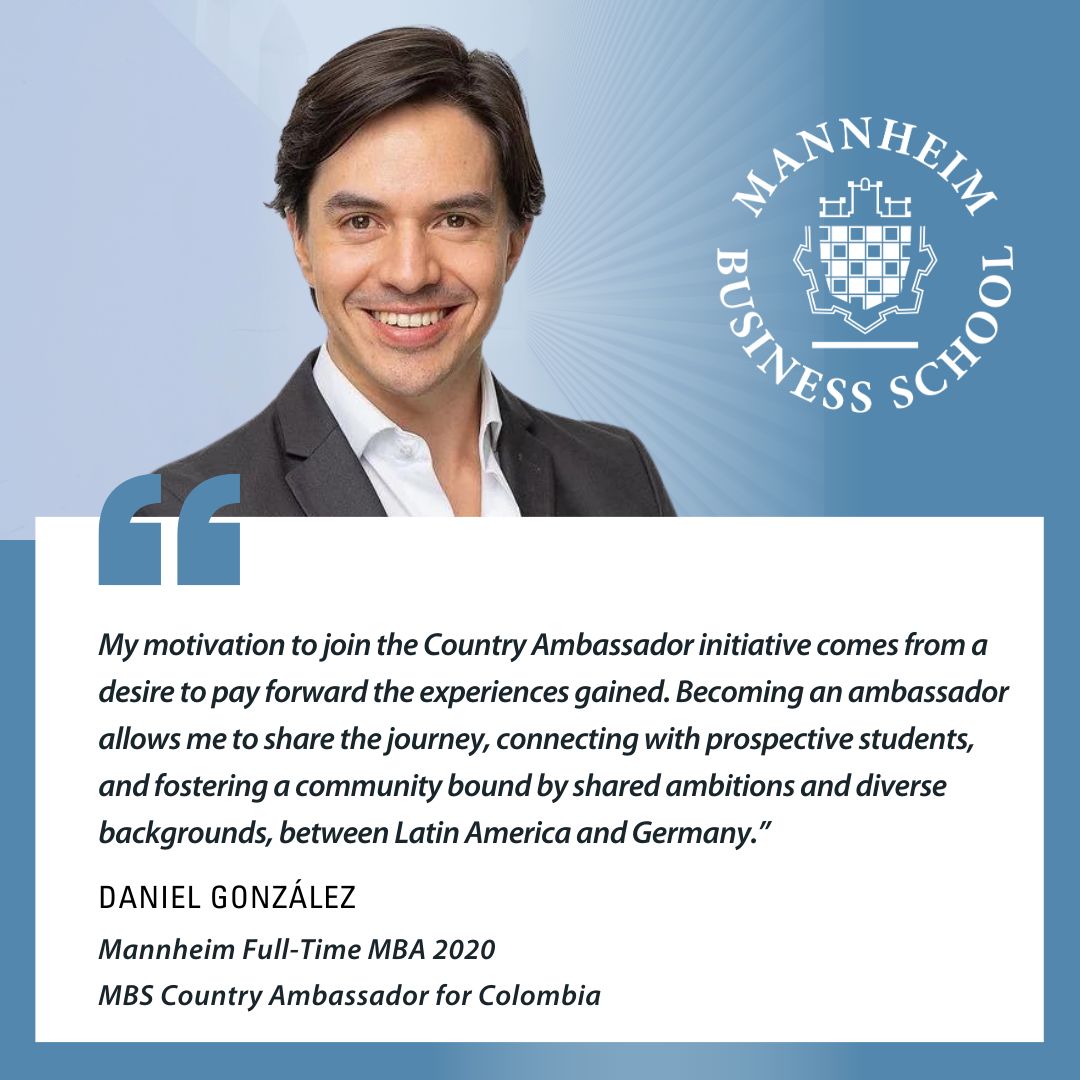 MANNHEIM BUSINESS SCHOOL

“

My motivation to join the Country Ambassador initiative comes from a desire to pay forward the experiences gained. Becoming an ambassador allows me to share the journey, connecting with prospective students, and fostering a community bound by shared ambitions and diverse backgrounds, between Latin America and Germany.”

DANIEL GONZÁLEZ

Mannheim Full-Time MBA 2020
MBS Country Ambassador for Colombia